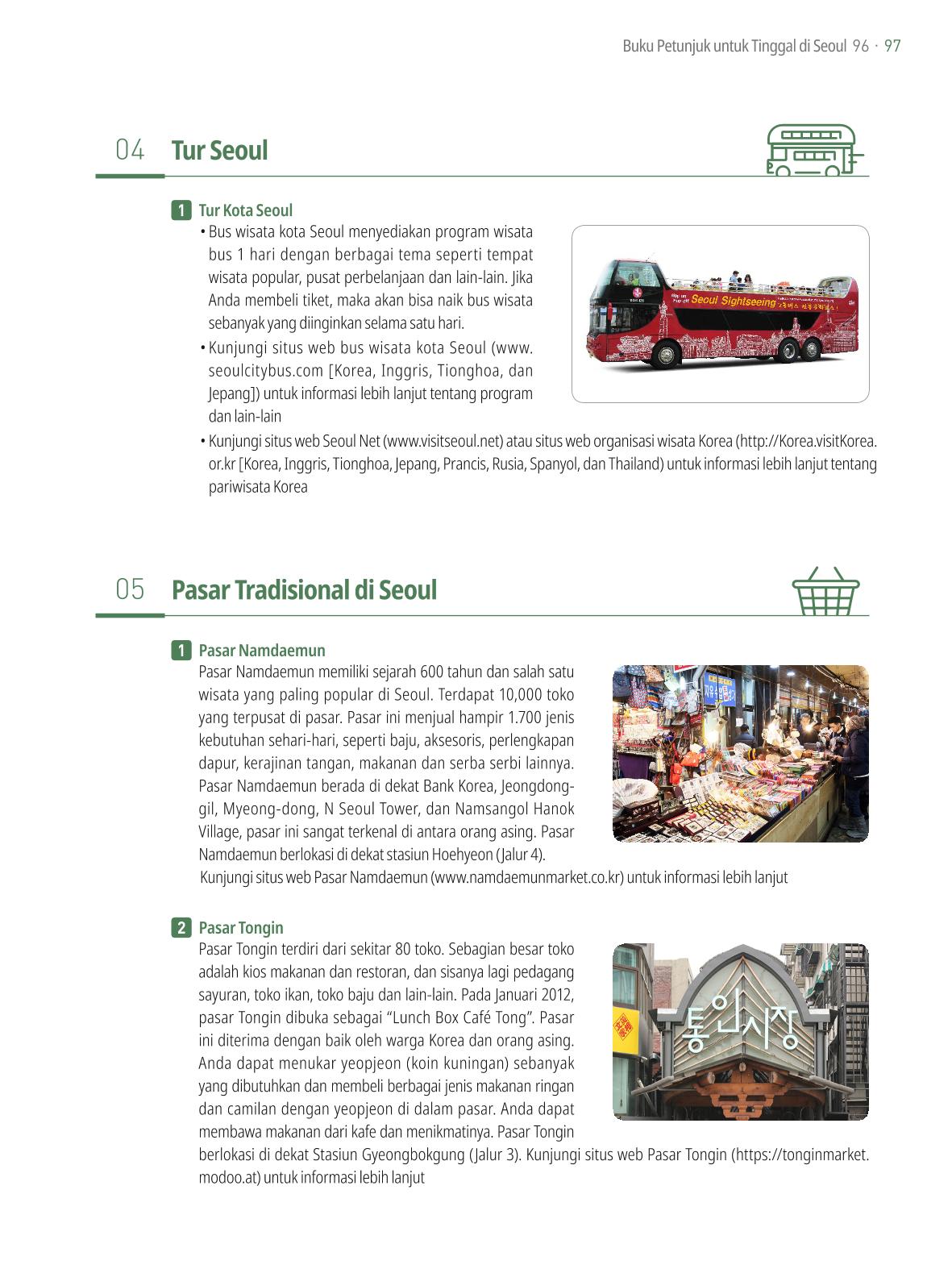 Buku Petunjuk untuk Tinggal di Seoul 96 · 97

04 Tur Seoul

1 Tur Kota Seoul

• Bus wisata kota Seoul menyediakan program wisata bus 1 hari dengan berbagai tema seperti tempat wisata popular, pusat perbelanjaan dan lain-lain. Jika Anda membeli tiket, maka akan bisa naik bus wisata sebanyak yang diinginkan selama satu hari.

• Kunjungi situs web bus wisata kota Seoul (www.seoulcitybus.com [Korea, Inggris, Tionghoa, dan Jepang]) untuk informasi lebih lanjut tentang program dan lain-lain

• Kunjungi situs web Seoul Net (www.visitseoul.net) atau situs web organisasi wisata Korea (http://Korea.visitKorea.or.kr [Korea, Inggris, Tionghoa, Jepang, Prancis, Rusia, Spanyol, dan Thailand) untuk informasi lebih lanjut tentang pariwisata Korea

Seoul Sightseeing

05 Pasar Tradisional di Seoul

1 Pasar Namdaemun

Pasar Namdaemun memiliki sejarah 600 tahun dan salah satu wisata yang paling popular di Seoul. Terdapat 10,000 toko yang terpusat di pasar. Pasar ini menjual hampir 1.700 jenis kebutuhan sehari-hari, seperti baju, aksesoris, perlengkapan dapur, kerajinan tangan, makanan dan serba serbi lainnya. Pasar Namdaemun berada di dekat Bank Korea, Jeongdong-gil, Myeong-dong, N Seoul Tower, dan Namsangol Hanok Village, pasar ini sangat terkenal di antara orang asing. Pasar Namdaemun berlokasi di dekat stasiun Hoehyeon (Jalur 4).

Kunjungi situs web Pasar Namdaemun (www.namdaemunmarket.co.kr) untuk informasi lebih lanjut

2 Pasar Tongin

Pasar Tongin terdiri dari sekitar 80 toko. Sebagian besar toko adalah kios makanan dan restoran, dan sisanya lagi pedagang sayuran, toko ikan, toko baju dan lain-lain. Pada Januari 2012, pasar Tongin dibuka sebagai "Lunch Box Café Tong". Pasar ini diterima dengan baik oleh warga Korea dan orang asing. Anda dapat menukar yeopjeon (koin kuningan) sebanyak yang dibutuhkan dan membeli berbagai jenis makanan ringan dan camilan dengan yeopjeon di dalam pasar. Anda dapat membawa makanan dari kafe dan menikmatinya. Pasar Tongin berlokasi di dekat Stasiun Gyeongbokgung (Jalur 3). Kunjungi situs web Pasar Tongin (https://tonginmarket.modoo.at) untuk informasi lebih lanjut

통인시장